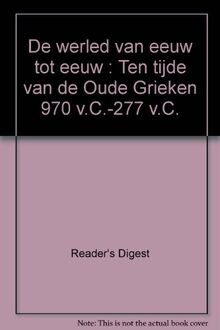 De werled van eeuw tot eeuw : Ten tijde van de Oude Grieken 970 v.C.-277 v.C.

Reader's Digest

Note: This is not the actual book cover